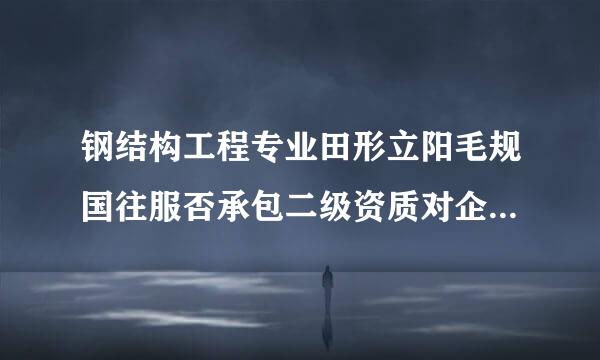 钢结构工程专业田形立阳毛规国往服否承包二级资质对企...